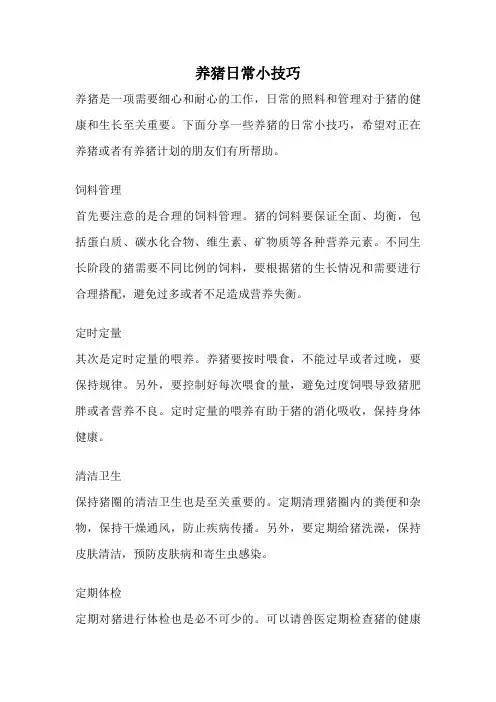 养猪日常小技巧

养猪是一项需要细心和耐心的工作，日常的照料和管理对于猪的健康和生长至关重要。下面分享一些养猪的日常小技巧，希望对正在养猪或者有养猪计划的朋友们有所帮助。

饲料管理

首先要注意的是合理的饲料管理。猪的饲料要保证全面、均衡，包括蛋白质、碳水化合物、维生素、矿物质等各种营养元素。不同生长阶段的猪需要不同比例的饲料，要根据猪的生长情况和需要进行合理搭配，避免过多或者不足造成营养失衡。

定时定量

其次是定时定量的喂养。养猪要按时喂食，不能过早或者过晚，要保持规律。另外，要控制好每次喂食的量，避免过度饲喂导致猪肥胖或者营养不良。定时定量的喂养有助于猪的消化吸收，保持身体健康。

清洁卫生

保持猪圈的清洁卫生也是至关重要的。定期清理猪圈内的粪便和杂物，保持干燥通风，防止疾病传播。另外，要定期给猪洗澡，保持皮肤清洁，预防皮肤病和寄生虫感染。

定期体检

定期对猪进行体检也是必不可少的。可以请兽医定期检查猪的健康